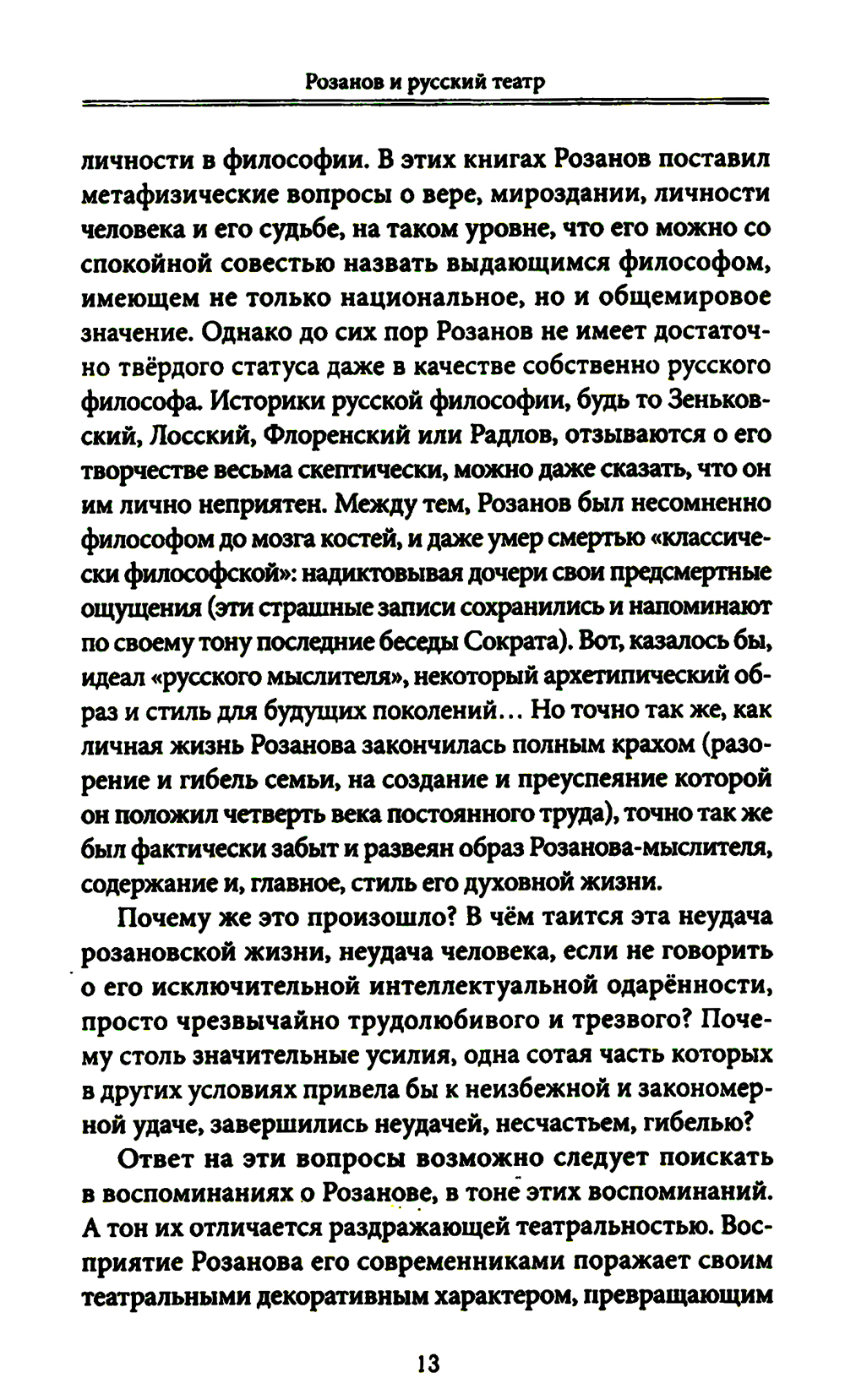 Розанов и русский театр

личности в философии. В этих книгах Розанов поставил метафизические вопросы о вере, мироздании, личности человека и его судьбе, на таком уровне, что его можно со спокойной совестью назвать выдающимся философом, имеющем не только национальное, но и общемировое значение. Однако до сих пор Розанов не имеет достаточно твёрдого статуса даже в качестве собственно русского философа. Историки русской философии, будь то Зеньковский, Лосский, Флоренский или Радлов, отзываются о его творчестве весьма скептически, можно даже сказать, что он им лично неприятен. Между тем, Розанов был несомненно философом до мозга костей, и даже умер смертью «классически философской»: надиктовывая дочери свои предсмертные ощущения (эти страшные записи сохранились и напоминают по своему тону последние беседы Сократа). Вот, казалось бы, идеал «русского мыслителя», некоторый архетипический образ и стиль для будущих поколений... Но точно так же, как личная жизнь Розанова закончилась полным крахом (разорение и гибель семьи, на создание и преуспеяние которой он положил четверть века постоянного труда), точно так же был фактически забыт и развеян образ Розанова-мыслителя, содержание и, главное, стиль его духовной жизни.

Почему же это произошло? В чём таится эта неудача розановской жизни, неудача человека, если не говорить о его исключительной интеллектуальной одарённости, просто чрезвычайно трудолюбивого и трезвого? Почему столь значительные усилия, одна сотая часть которых в других условиях привела бы к неизбежной и закономерной удаче, завершились неудачей, несчастьем, гибелью?

Ответ на эти вопросы возможно следует поискать в воспоминаниях о Розанове, в тоне этих воспоминаний. А тон их отличается раздражающей театральностью. Восприятие Розанова его современниками поражает своим театральными декоративным характером, превращающим

13